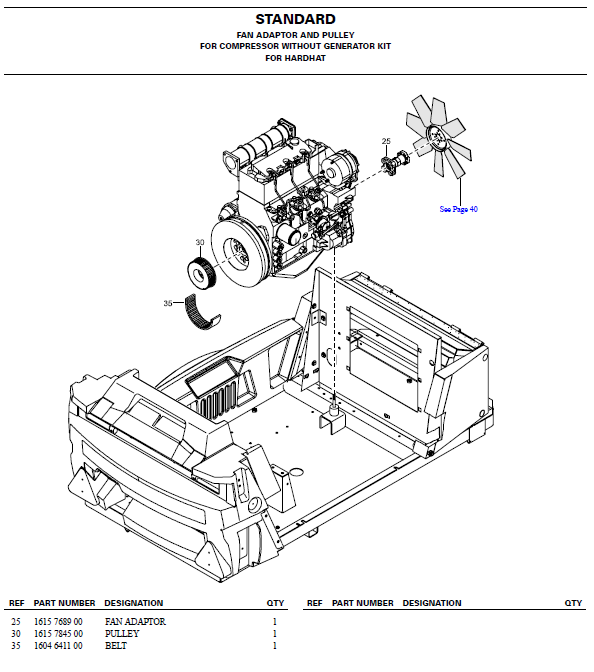 STANDARD
FAN ADAPTOR AND PULLEY
FOR COMPRESSOR WITHOUT GENERATOR KIT
FOR HARDHAT

25

See Page 40

30

35

| REF | PART NUMBER | DESIGNATION | QTY |
|---|---|---|---|
| 25 | 1615 7689 00 | FAN ADAPTOR | 1 |
| 30 | 1615 7845 00 | PULLEY | 1 |
| 35 | 1604 6411 00 | BELT | 1 |

| REF | PART NUMBER | DESIGNATION | QTY |
|---|---|---|---|